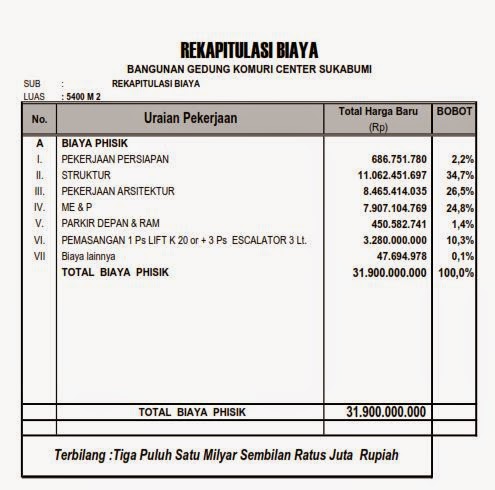 REKAPITULASI BIAYA
BANGUNAN GEDUNG KOMURI CENTER SUKABUMI

SUB : REKAPITULASI BIAYA
LUAS : 5400 M 2

| No. | Uraian Pekerjaan | Total Harga Baru (Rp) | BOBOT |
|---|---|---|---|
| A | BIAYA PHISIK | | |
| I. | PEKERJAAN PERSIAPAN | 686.751.780 | 2,2% |
| II. | STRUKTUR | 11.062.451.697 | 34,7% |
| III. | PEKERJAAN ARSITEKTUR | 8.465.414.035 | 26,5% |
| IV. | ME & P | 7.907.104.769 | 24,8% |
| V. | PARKIR DEPAN & RAM | 450.582.741 | 1,4% |
| VI. | PEMASANGAN 1 Ps LIFT K 20 or + 3 Ps ESCALATOR 3 Lt. | 3.280.000.000 | 10,3% |
| VII | Biaya lainnya | 47.694.978 | 0,1% |
| | TOTAL BIAYA PHISIK | 31.900.000.000 | 100,0% |
| | TOTAL BIAYA PHISIK | 31.900.000.000 | |

Terbilang :Tiga Puluh Satu Milyar Sembilan Ratus Juta Rupiah